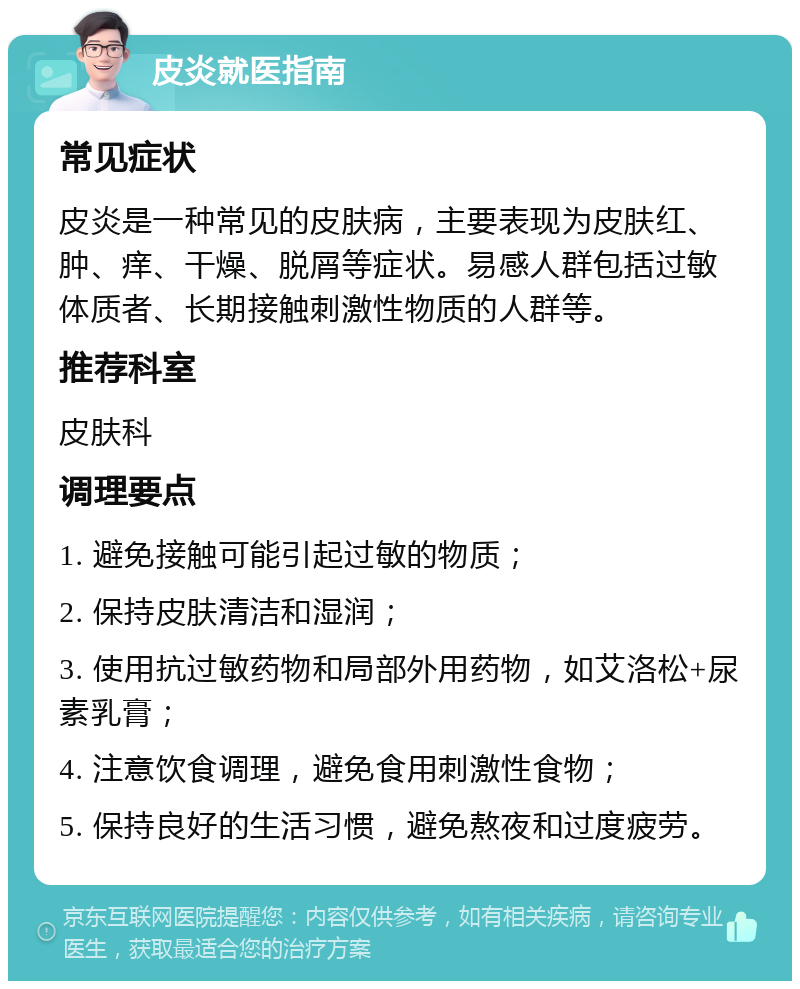 皮炎就医指南

常见症状

皮炎是一种常见的皮肤病，主要表现为皮肤红、肿、痒、干燥、脱屑等症状。易感人群包括过敏体质者、长期接触刺激性物质的人群等。

推荐科室

皮肤科

调理要点

1. 避免接触可能引起过敏的物质；

2. 保持皮肤清洁和湿润；

3. 使用抗过敏药物和局部外用药物，如艾洛松+尿素乳膏；

4. 注意饮食调理，避免食用刺激性食物；

5. 保持良好的生活习惯，避免熬夜和过度疲劳。

京东互联网医院提醒您：内容仅供参考，如有相关疾病，请咨询专业医生，获取最适合您的治疗方案